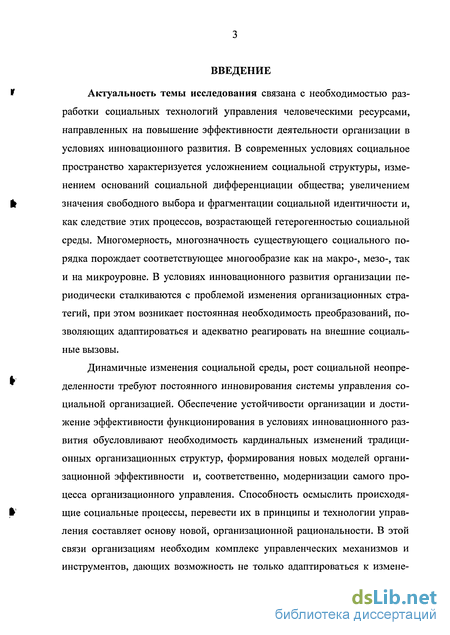 3

ВВЕДЕНИЕ

Актуальность темы исследования связана с необходимостью разработки социальных технологий управления человеческими ресурсами, направленных на повышение эффективности деятельности организации в условиях инновационного развития. В современных условиях социальное пространство характеризуется усложнением социальной структуры, изменением оснований социальной дифференциации общества; увеличением значения свободного выбора и фрагментации социальной идентичности и, как следствие этих процессов, возрастающей гетерогенностью социальной среды. Многомерность, многозначность существующего социального порядка порождает соответствующее многообразие как на макро-, мезо-, так и на микроуровне. В условиях инновационного развития организации периодически сталкиваются с проблемой изменения организационных стратегий, при этом возникает постоянная необходимость преобразований, позволяющих адаптироваться и адекватно реагировать на внешние социальные вызовы.

Динамичные изменения социальной среды, рост социальной неопределенности требуют постоянного инновирования системы управления социальной организацией. Обеспечение устойчивости организации и достижение эффективности функционирования в условиях инновационного развития обусловливают необходимость кардинальных изменений традиционных организационных структур, формирования новых моделей организационной эффективности и, соответственно, модернизации самого процесса организационного управления. Способность осмыслить происходящие социальные процессы, перевести их в принципы и технологии управления составляет основу новой, организационной рациональности. В этой связи организациям необходим комплекс управленческих механизмов и инструментов, дающих возможность не только адаптироваться к измене-

dsLib.net
библиотека диссертаций